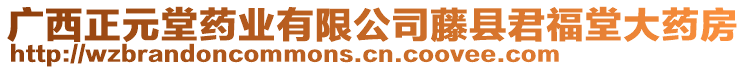 广西正元堂药业有限公司藤县君福堂大药房
http://wzbrandoncommons.cn.coovee.com